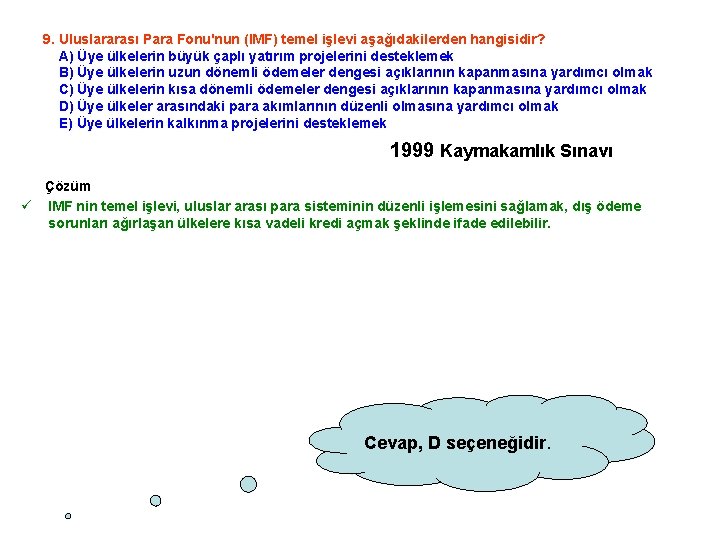 9. Uluslararası Para Fonu'nun (IMF) temel işlevi aşağıdakilerden hangisidir?
A) Üye ülkelerin büyük çaplı yatırım projelerini desteklemek
B) Üye ülkelerin uzun dönemli ödemeler dengesi açıklarının kapanmasına yardımcı olmak
C) Üye ülkelerin kısa dönemli ödemeler dengesi açıklarının kapanmasına yardımcı olmak
D) Üye ülkeler arasındaki para akımlarının düzenli olmasına yardımcı olmak
E) Üye ülkelerin kalkınma projelerini desteklemek

1999 Kaymakamlık Sınavı

Çözüm

✓ IMF nin temel işlevi, uluslar arası para sisteminin düzenli işlemesini sağlamak, dış ödeme sorunları ağırlaşan ülkelere kısa vadeli kredi açmak şeklinde ifade edilebilir.

Cevap, D seçeneğidir.